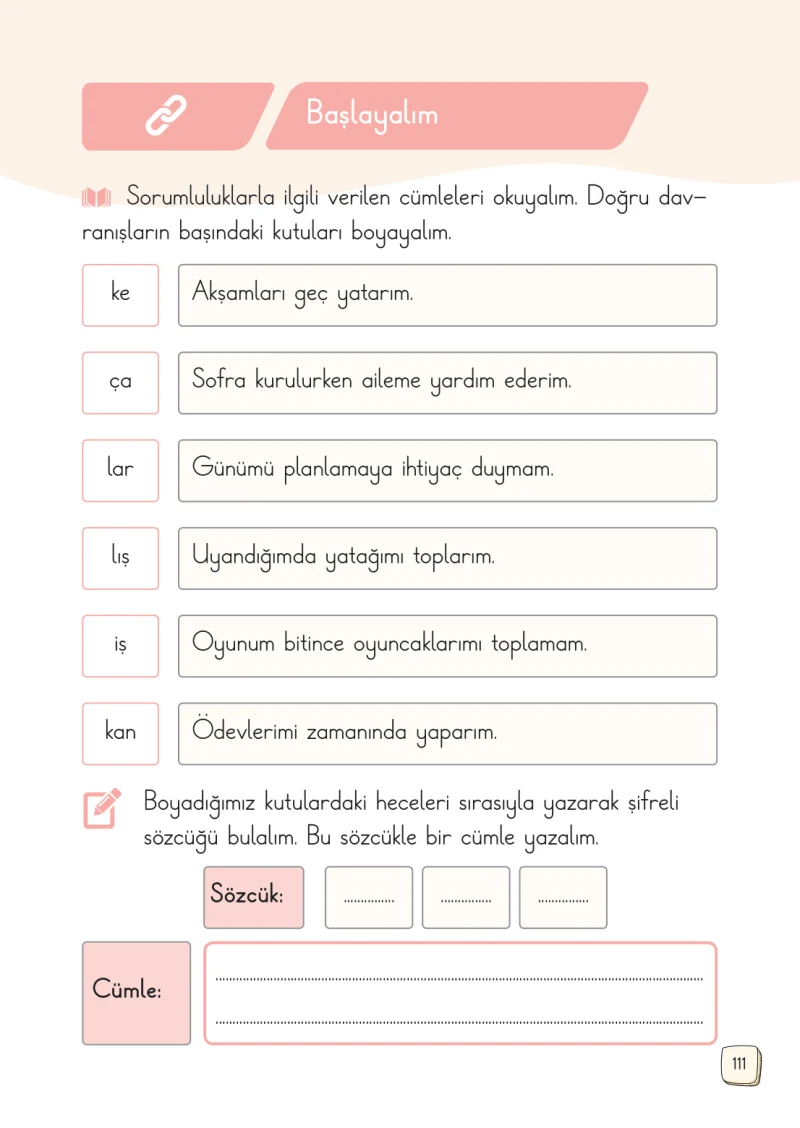 Başlayalım

Sorumluluklarla ilgili verilen cümleleri okuyalım. Doğru davranışların başındaki kutuları boyayalım.

ke Akşamları geç yatarım.

ça Sofra kurulurken aileme yardım ederim.

lar Günümü planlamaya ihtiyaç duymam.

lış Uyandığımda yatağımı toplarım.

iş Oyunum bitince oyuncaklarımı toplamam.

kan Ödevlerimi zamanında yaparım.

Boyadığımız kutulardaki heceleri sırasıyla yazarak şifreli sözcüğü bulalım. Bu sözcükle bir cümle yazalım.

Sözcük: ____ ____ ____

Cümle: ____
____

111